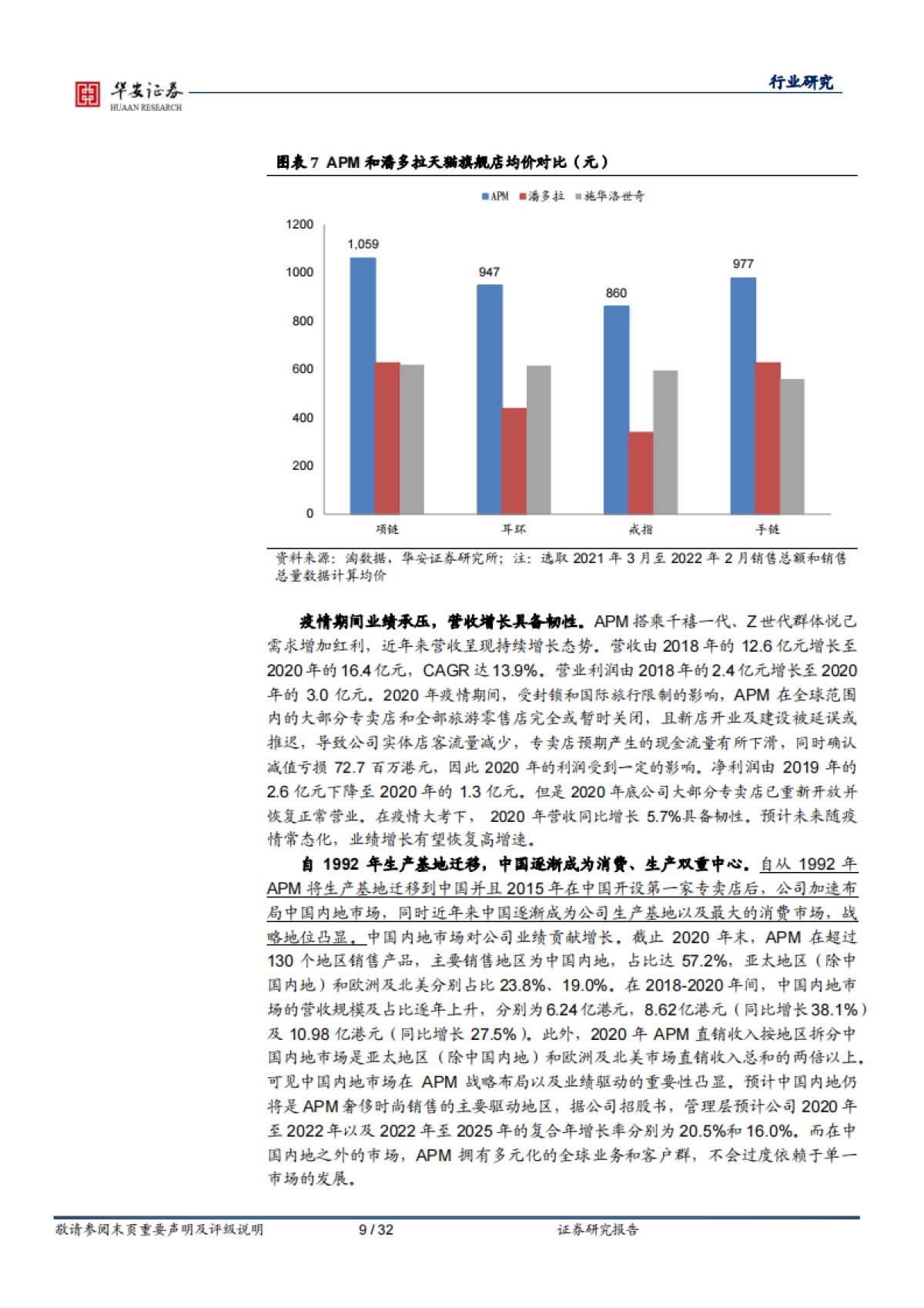 华安证券
HUAAN RESEARCH

行业研究

图表 7 APM 和潘多拉天猫旗舰店均价对比（元）

APM 潘多拉 施华洛世奇

1200
1000
800
600
400
200
0

1,059
947
860
977

项链 耳环 戒指 手链

资料来源：淘数据，华安证券研究所；注：选取 2021 年 3 月至 2022 年 2 月销售总额和销售总量数据计算均价

疫情期间业绩承压，营收增长具备韧性。APM 搭乘千禧一代、Z 世代群体悦己需求增加红利，近年来营收呈现持续增长态势。营收由 2018 年的 12.6 亿元增长至 2020 年的 16.4 亿元，CAGR 达 13.9%。营业利润由 2018 年的 2.4 亿元增长至 2020 年的 3.0 亿元。2020 年疫情期间，受封锁和国际旅行限制的影响，APM 在全球范围内的大部分专卖店和全部旅游零售店完全或暂时关闭，且新店开业及建设被延误或推迟，导致公司实体店客流量减少，专卖店预期产生的现金流量有所下滑，同时确认减值亏损 72.7 百万港元，因此 2020 年的利润受到一定的影响。净利润由 2019 年的 2.6 亿元下降至 2020 年的 1.3 亿元。但是 2020 年底公司大部分专卖店已重新开放并恢复正常营业。在疫情大考下， 2020 年营收同比增长 5.7%具备韧性。预计未来随疫情常态化，业绩增长有望恢复高增速。

自 1992 年生产基地迁移，中国逐渐成为消费、生产双重中心。自从 1992 年 APM 将生产基地迁移到中国并且 2015 年在中国开设第一家专卖店后，公司加速布局中国内地市场，同时近年来中国逐渐成为公司生产基地以及最大的消费市场，战略地位凸显。中国内地市场对公司业绩贡献增长。截止 2020 年末，APM 在超过 130 个地区销售产品，主要销售地区为中国内地，占比达 57.2%，亚太地区（除中国内地）和欧洲及北美分别占比 23.8%、19.0%。在 2018-2020 年间，中国内地市场的营收规模及占比逐年上升，分别为 6.24 亿港元，8.62 亿港元（同比增长 38.1%）及 10.98 亿港元（同比增长 27.5%）。此外，2020 年 APM 直销收入按地区拆分中国内地市场是亚太地区（除中国内地）和欧洲及北美市场直销收入总和的两倍以上。可见中国内地市场在 APM 战略布局以及业绩驱动的重要性凸显。预计中国内地仍将是 APM 奢侈时尚销售的主要驱动地区，据公司招股书，管理层预计公司 2020 年至 2022 年以及 2022 年至 2025 年的复合年增长率分别为 20.5%和 16.0%。而在中国内地之外的市场，APM 拥有多元化的全球业务和客户群，不会过度依赖于单一市场的发展。

敬请参阅末页重要声明及评级说明 9 / 32 证券研究报告